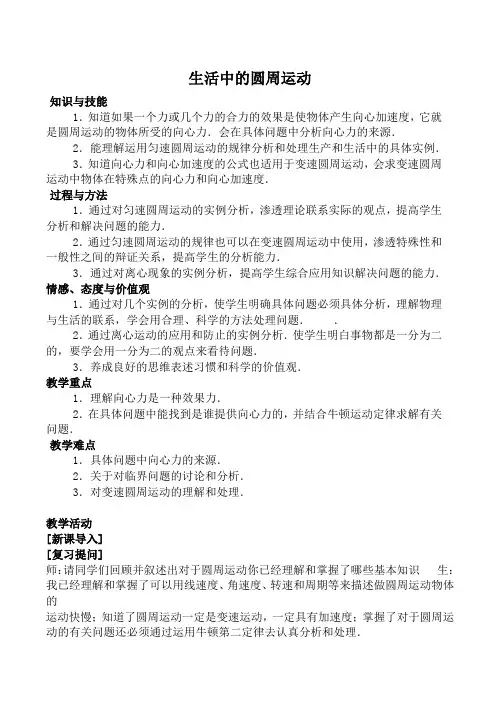 生活中的圆周运动

知识与技能

1．知道如果一个力或几个力的合力的效果是使物体产生向心加速度，它就是圆周运动的物体所受的向心力．会在具体问题中分析向心力的来源．

2．能理解运用匀速圆周运动的规律分析和处理生产和生活中的具体实例．

3．知道向心力和向心加速度的公式也适用于变速圆周运动，会求变速圆周运动中物体在特殊点的向心力和向心加速度．

过程与方法

1．通过对匀速圆周运动的实例分析，渗透理论联系实际的观点，提高学生分析和解决问题的能力．

2．通过匀速圆周运动的规律也可以在变速圆周运动中使用，渗透特殊性和一般性之间的辩证关系，提高学生的分析能力．

3．通过对离心现象的实例分析，提高学生综合应用知识解决问题的能力．

情感、态度与价值观

1．通过对几个实例的分析，使学生明确具体问题必须具体分析，理解物理与生活的联系，学会用合理、科学的方法处理问题．　　.

2．通过离心运动的应用和防止的实例分析．使学生明白事物都是一分为二的，要学会用一分为二的观点来看待问题．

3．养成良好的思维表述习惯和科学的价值观．

教学重点

1．理解向心力是一种效果力．

2．在具体问题中能找到是谁提供向心力的，并结合牛顿运动定律求解有关问题．

教学难点

1．具体问题中向心力的来源．

2．关于对临界问题的讨论和分析．

3．对变速圆周运动的理解和处理．

教学活动

[新课导入]

[复习提问]

师：请同学们回顾并叙述出对于圆周运动你已经理解和掌握了哪些基本知识　　生：我已经理解和掌握了可以用线速度、角速度、转速和周期等来描述做圆周运动物体的

运动快慢；知道了圆周运动一定是变速运动，一定具有加速度；掌握了对于圆周运动的有关问题还必须通过运用牛顿第二定律去认真分析和处理．